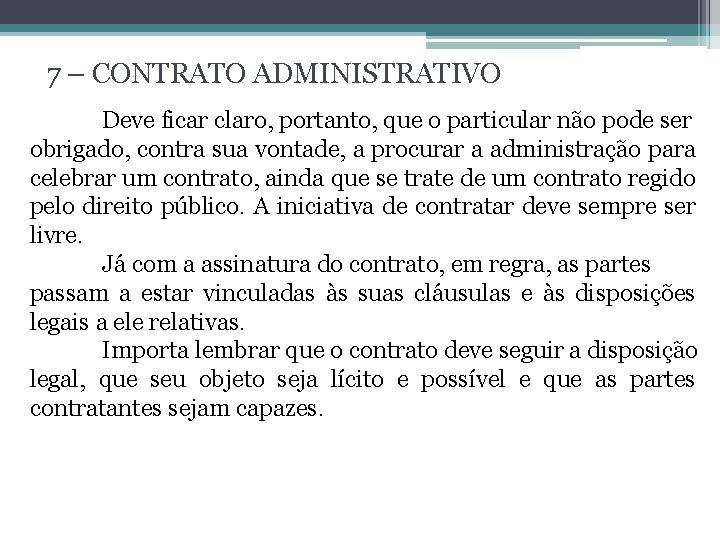 7 – CONTRATO ADMINISTRATIVO

Deve ficar claro, portanto, que o particular não pode ser obrigado, contra sua vontade, a procurar a administração para celebrar um contrato, ainda que se trate de um contrato regido pelo direito público. A iniciativa de contratar deve sempre ser livre.

Já com a assinatura do contrato, em regra, as partes passam a estar vinculadas às suas cláusulas e às disposições legais a ele relativas.

Importa lembrar que o contrato deve seguir a disposição legal, que seu objeto seja lícito e possível e que as partes contratantes sejam capazes.